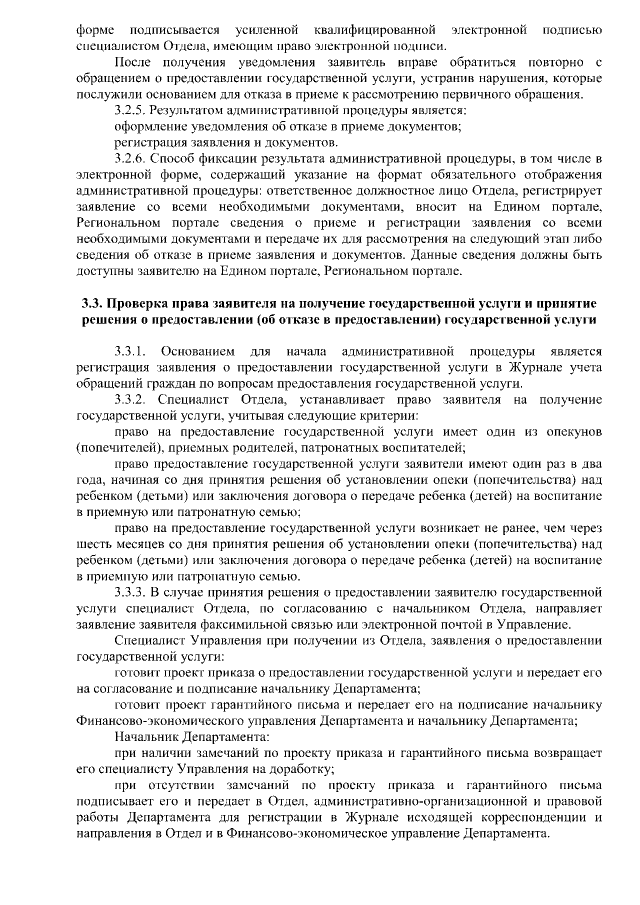 форме подписывается усиленной квалифицированной электронной подписью специалистом Отдела, имеющим право электронной подписи.

После получения уведомления заявитель вправе обратиться повторно с обращением о предоставлении государственной услуги, устранив нарушения, которые послужили основанием для отказа в приеме к рассмотрению первичного обращения.

3.2.5. Результатом административной процедуры является:

оформление уведомления об отказе в приеме документов;

регистрация заявления и документов.

3.2.6. Способ фиксации результата административной процедуры, в том числе в электронной форме, содержащий указание на формат обязательного отображения административной процедуры: ответственное должностное лицо Отдела, регистрирует заявление со всеми необходимыми документами, вносит на Едином портале, Региональном портале сведения о приеме и регистрации заявления со всеми необходимыми документами и передаче их для рассмотрения на следующий этап либо сведения об отказе в приеме заявления и документов. Данные сведения должны быть доступны заявителю на Едином портале, Региональном портале.

3.3. Проверка права заявителя на получение государственной услуги и принятие решения о предоставлении (об отказе в предоставлении) государственной услуги

3.3.1. Основанием для начала административной процедуры является регистрация заявления о предоставлении государственной услуги в Журнале учета обращений граждан по вопросам предоставления государственной услуги.

3.3.2. Специалист Отдела, устанавливает право заявителя на получение государственной услуги, учитывая следующие критерии:

право на предоставление государственной услуги имеет один из опекунов (попечителей), приемных родителей, патронатных воспитателей;

право предоставление государственной услуги заявители имеют один раз в два года, начиная со дня принятия решения об установлении опеки (попечительства) над ребенком (детьми) или заключения договора о передаче ребенка (детей) на воспитание в приемную или патронатную семью;

право на предоставление государственной услуги возникает не ранее, чем через шесть месяцев со дня принятия решения об установлении опеки (попечительства) над ребенком (детьми) или заключения договора о передаче ребенка (детей) на воспитание в приемную или патронатную семью.

3.3.3. В случае принятия решения о предоставлении заявителю государственной услуги специалист Отдела, по согласованию с начальником Отдела, направляет заявление заявителя факсимильной связью или электронной почтой в Управление.

Специалист Управления при получении из Отдела, заявления о предоставлении государственной услуги:

готовит проект приказа о предоставлении государственной услуги и передает его на согласование и подписание начальнику Департамента;

готовит проект гарантийного письма и передает его на подписание начальнику Финансово-экономического управления Департамента и начальнику Департамента;

Начальник Департамента:

при наличии замечаний по проекту приказа и гарантийного письма возвращает его специалисту Управления на доработку;

при отсутствии замечаний по проекту приказа и гарантийного письма подписывает его и передает в Отдел, административно-организационной и правовой работы Департамента для регистрации в Журнале исходящей корреспонденции и направления в Отдел и в Финансово-экономическое управление Департамента.